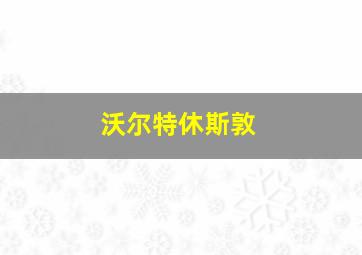 沃尔特休斯敦